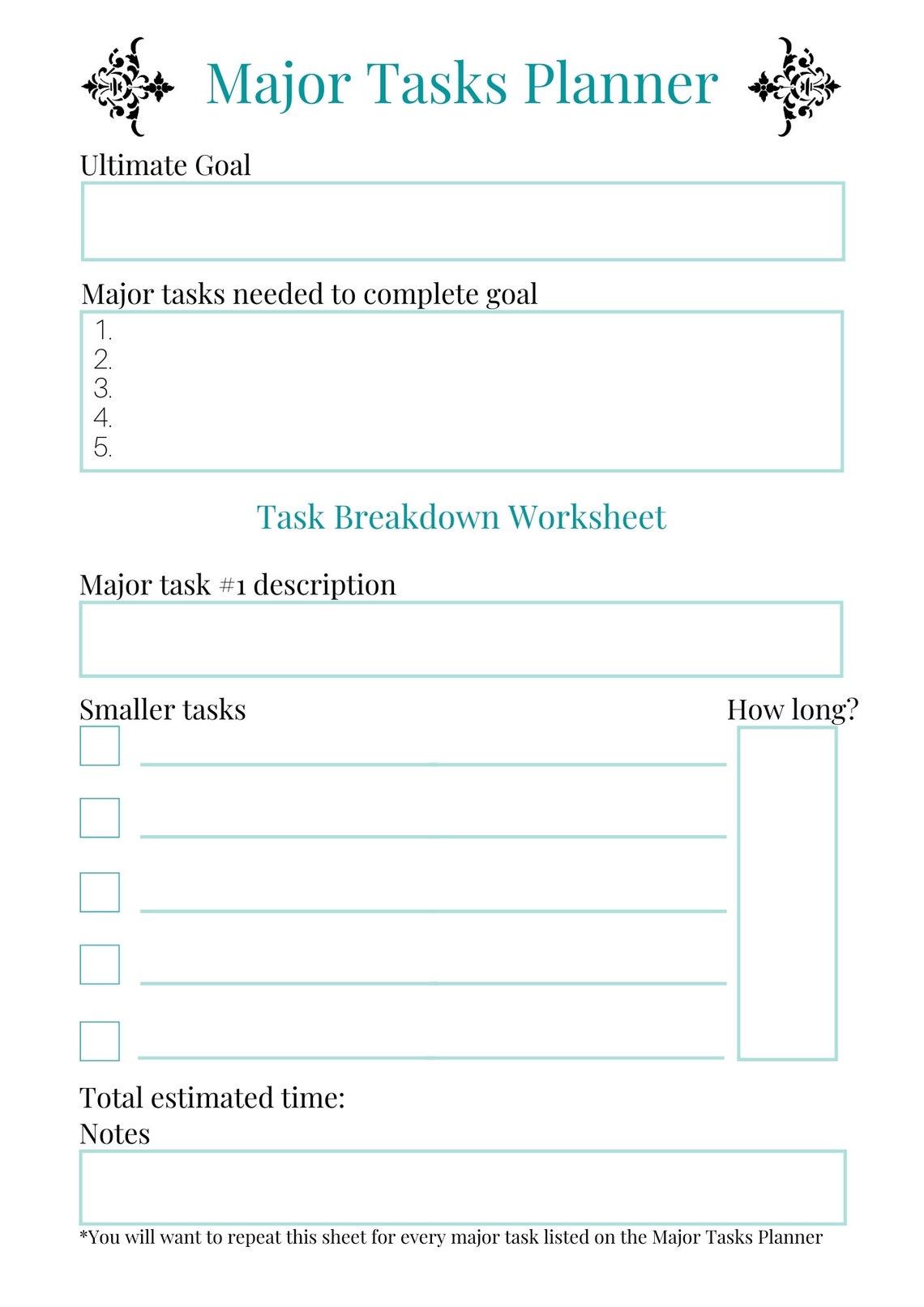 Major Tasks Planner

Ultimate Goal

Major tasks needed to complete goal
1.
2.
3.
4.
5.

Task Breakdown Worksheet

Major task #1 description

Smaller tasks

How long?

Total estimated time:

Notes

*You will want to repeat this sheet for every major task listed on the Major Tasks Planner